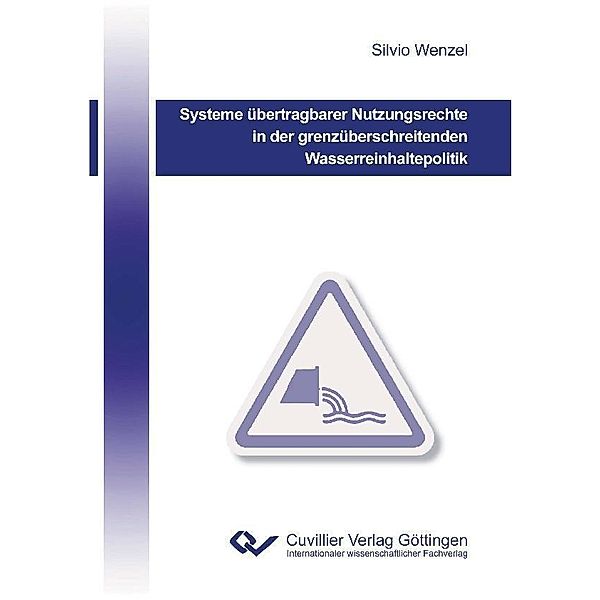 Silvio Wenzel

Systeme übertragbarer Nutzungsrechte in der grenzüberschreitenden Wasserreinhaltepolitik

Cuvillier Verlag Göttingen
Internationaler wissenschaftlicher Fachverlag